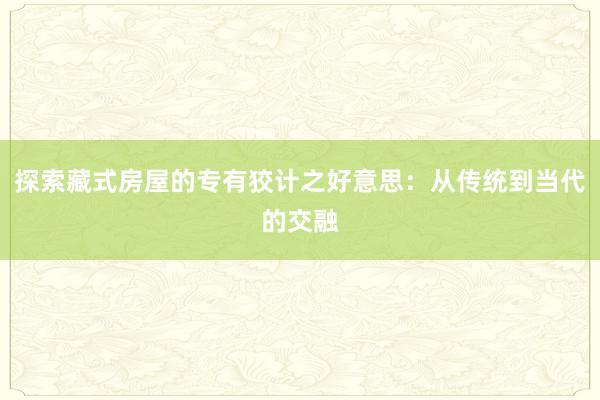 探索藏式房屋的专有狡计之好意思：从传统到当代的交融